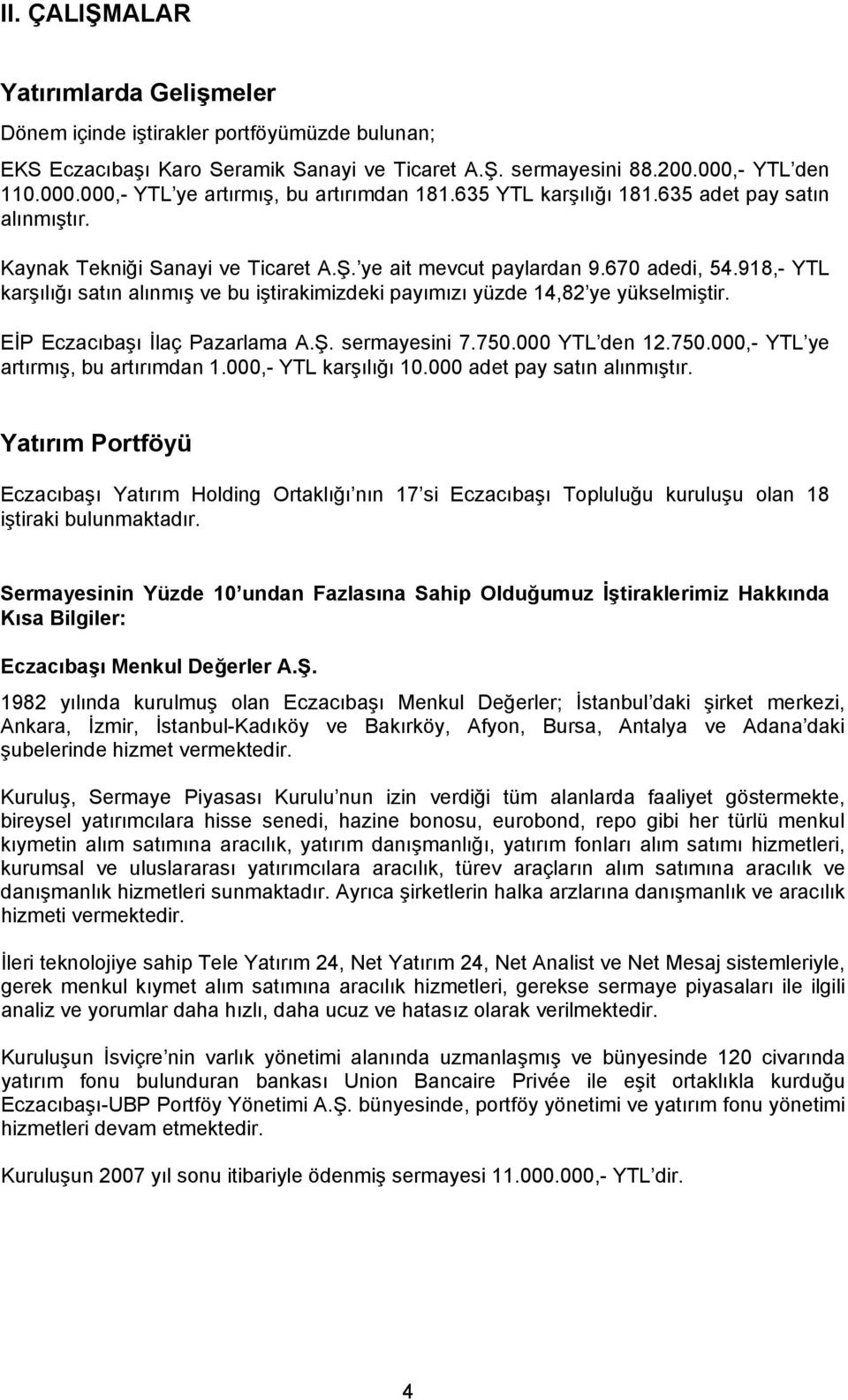 II. ÇALIŞMALAR

Yatırımlarda Gelişmeler

Dönem içinde iştirakler portföyümüzde bulunan;

EKS Eczacıbaşı Karo Seramik Sanayi ve Ticaret A.Ş. sermayesini 88.200.000,- YTL'den 110.000.000,- YTL'ye artırmış, bu artırımdan 181.635 YTL karşılığı 181.635 adet pay satın alınmıştır.

Kaynak Tekniği Sanayi ve Ticaret A.Ş.'ye ait mevcut paylardan 9.670 adedi, 54.918,- YTL karşılığı satın alınmış ve bu iştirakimizdeki payımızı yüzde 14,82'ye yükselmiştir.

EİP Eczacıbaşı İlaç Pazarlama A.Ş. sermayesini 7.750.000 YTL'den 12.750.000,- YTL'ye artırmış, bu artırımdan 1.000,- YTL karşılığı 10.000 adet pay satın alınmıştır.

Yatırım Portföyü

Eczacıbaşı Yatırım Holding Ortaklığı'nın 17'si Eczacıbaşı Topluluğu kuruluşu olan 18 iştiraki bulunmaktadır.

Sermayesinin Yüzde 10'undan Fazlasına Sahip Olduğumuz İştiraklerimiz Hakkında Kısa Bilgiler:

Eczacıbaşı Menkul Değerler A.Ş.

1982 yılında kurulmuş olan Eczacıbaşı Menkul Değerler; İstanbul'daki şirket merkezi, Ankara, İzmir, İstanbul-Kadıköy ve Bakırköy, Afyon, Bursa, Antalya ve Adana'daki şubelerinde hizmet vermektedir.

Kuruluş, Sermaye Piyasası Kurulu'nun izin verdiği tüm alanlarda faaliyet göstermekte, bireysel yatırımcılara hisse senedi, hazine bonosu, eurobond, repo gibi her türlü menkul kıymetin alım satımına aracılık, yatırım danışmanlığı, yatırım fonları alım satımı hizmetleri, kurumsal ve uluslararası yatırımcılara aracılık, türev araçların alım satımına aracılık ve danışmanlık hizmetleri sunmaktadır. Ayrıca şirketlerin halka arzlarına danışmanlık ve aracılık hizmeti vermektedir.

İleri teknolojiye sahip Tele Yatırım 24, Net Yatırım 24, Net Analist ve Net Mesaj sistemleriyle, gerek menkul kıymet alım satımına aracılık hizmetleri, gerekse sermaye piyasaları ile ilgili analiz ve yorumlar daha hızlı, daha ucuz ve hatasız olarak verilmektedir.

Kuruluşun İsviçre'nin varlık yönetimi alanında uzmanlaşmış ve bünyesinde 120 civarında yatırım fonu bulunduran bankası Union Bancaire Privée ile eşit ortaklıkla kurduğu Eczacıbaşı-UBP Portföy Yönetimi A.Ş. bünyesinde, portföy yönetimi ve yatırım fonu yönetimi hizmetleri devam etmektedir.

Kuruluşun 2007 yıl sonu itibariyle ödenmiş sermayesi 11.000.000,- YTL'dir.

4